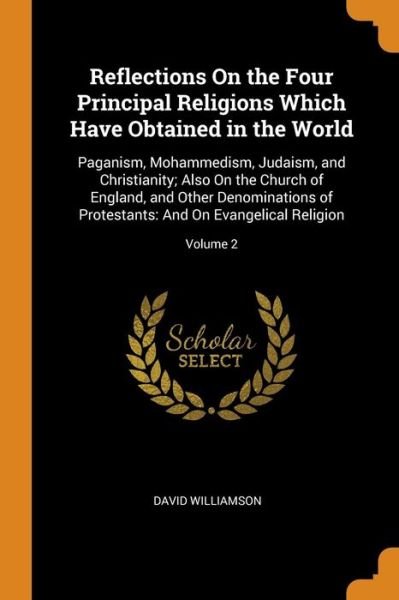 Reflections On the Four Principal Religions Which Have Obtained in the World

Paganism, Mohammedism, Judaism, and Christianity; Also On the Church of England, and Other Denominations of Protestants: And On Evangelical Religion

Volume 2

Scholar
SELECT

DAVID WILLIAMSON